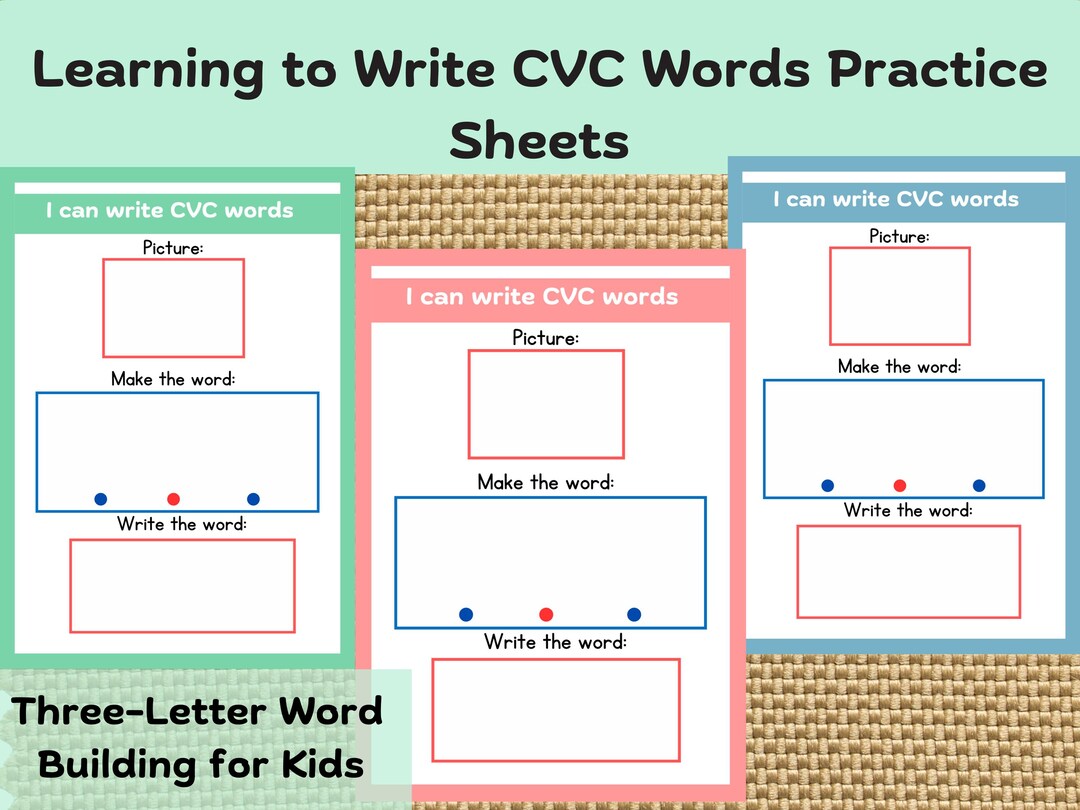 Learning to Write CVC Words Practice Sheets

I can write CVC words

Picture:

Make the word:

Write the word:

I can write CVC words

Picture:

Make the word:

Write the word:

I can write CVC words

Picture:

Make the word:

Write the word:

Three-Letter Word Building for Kids